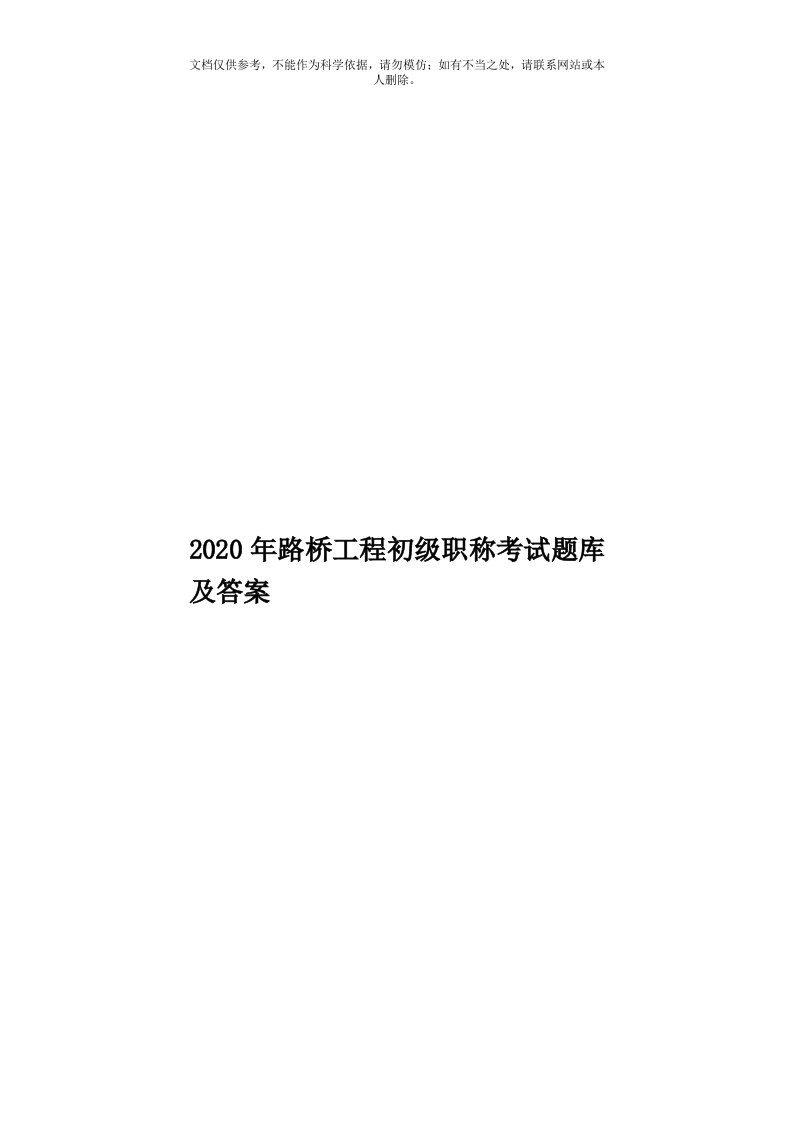 文档仅供参考，不能作为科学依据，请勿模仿；如有不当之处，请联系网站或本人删除。

2020年路桥工程初级职称考试题库及答案